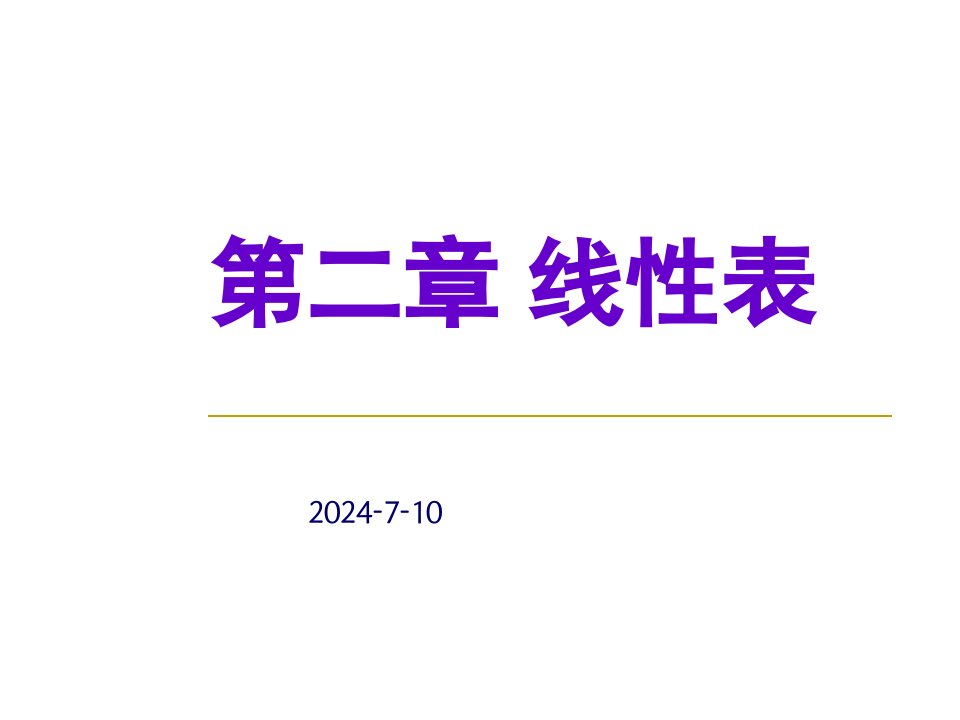 第二章 线性表

2024-7-10